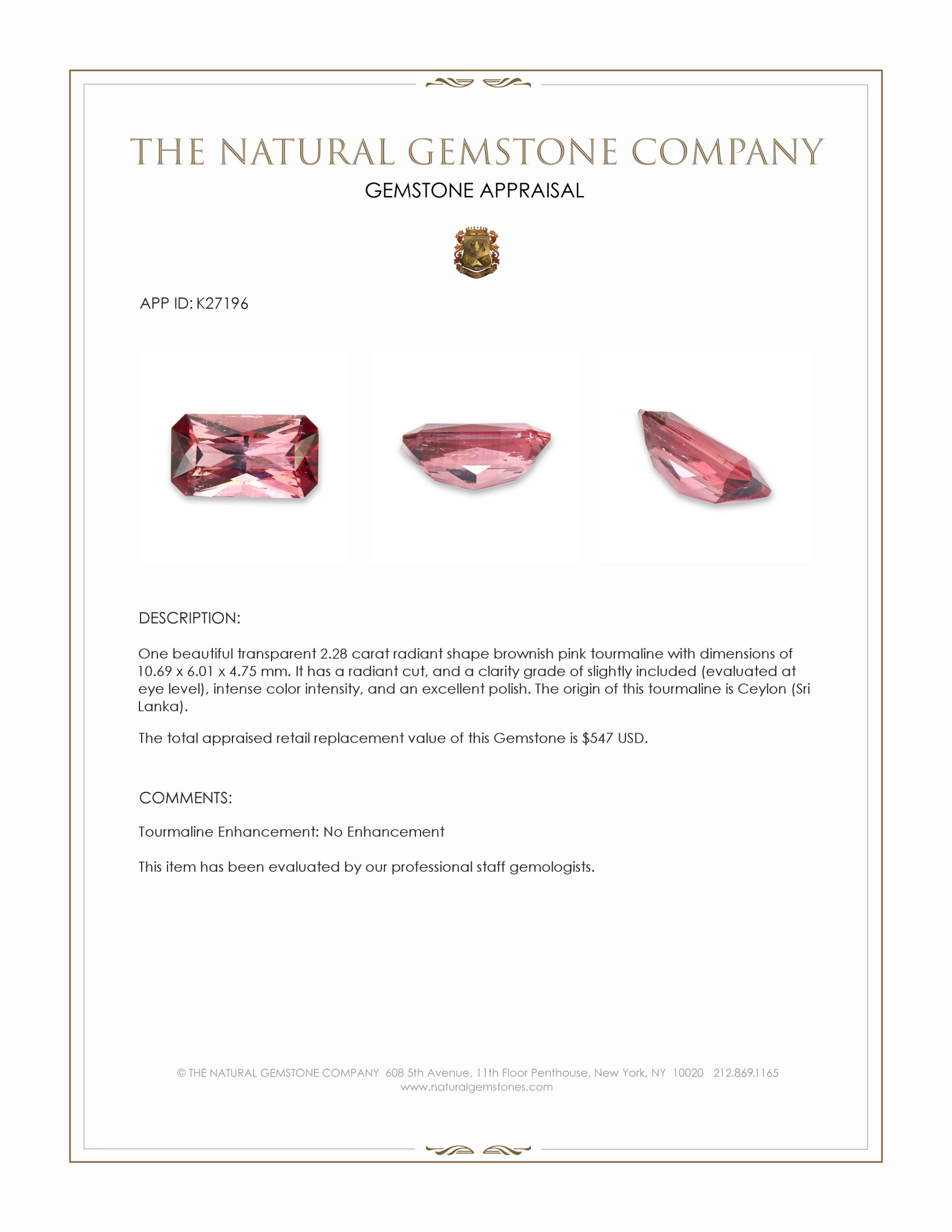 THE NATURAL GEMSTONE COMPANY

GEMSTONE APPRAISAL

APP ID: K27196

DESCRIPTION:

One beautiful transparent 2.28 carat radiant shape brownish pink tourmaline with dimensions of 10.69 x 6.01 x 4.75 mm. It has a radiant cut, and a clarity grade of slightly included (evaluated at eye level), intense color intensity, and an excellent polish. The origin of this tourmaline is Ceylon (Sri Lanka).

The total appraised retail replacement value of this Gemstone is $547 USD.

COMMENTS:

Tourmaline Enhancement: No Enhancement

This item has been evaluated by our professional staff gemologists.

© THE NATURAL GEMSTONE COMPANY 608 5th Avenue, 11th Floor Penthouse, New York, NY 10020 212.869.1165
www.naturalgemstones.com